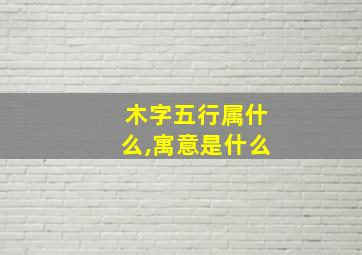 木字五行属什么,寓意是什么